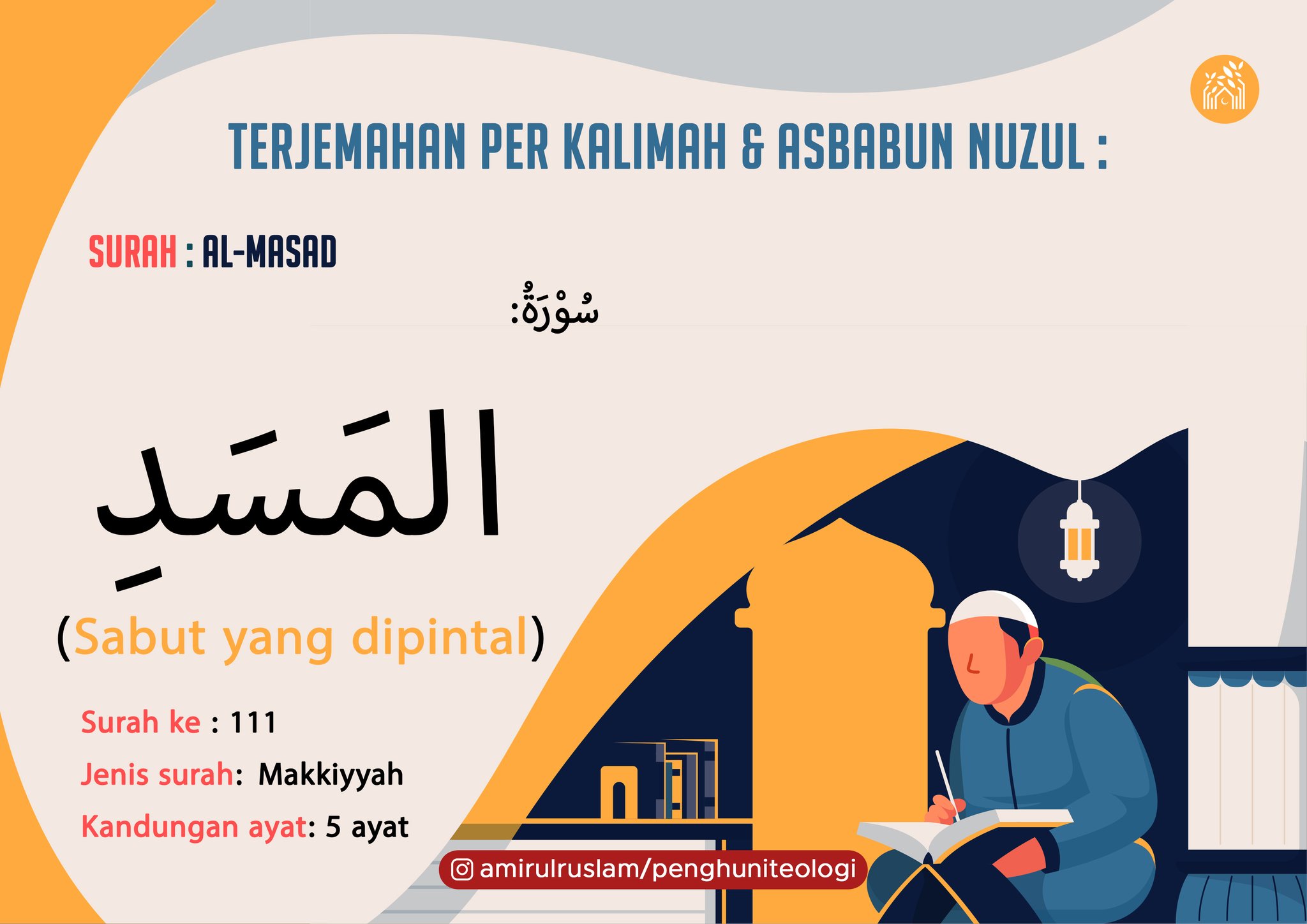 TERJEMAHAN PER KALIMAH & ASBABUN NUZUL :

SURAH : AL-MASAD

سُوْرَةُ:

المَسَدِ

(Sabut yang dipintal)

Surah ke : 111
Jenis surah: Makkiyyah
Kandungan ayat: 5 ayat

amirulruslam/penghuniteologi